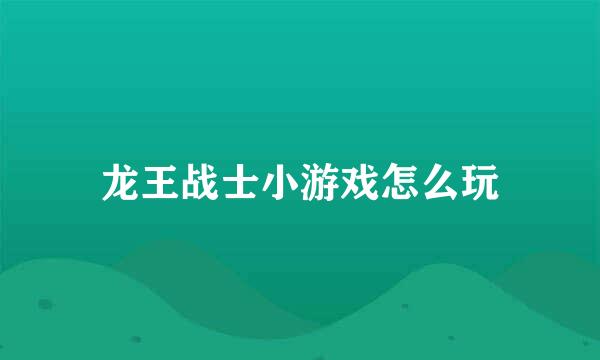 龙王战士小游戏怎么玩